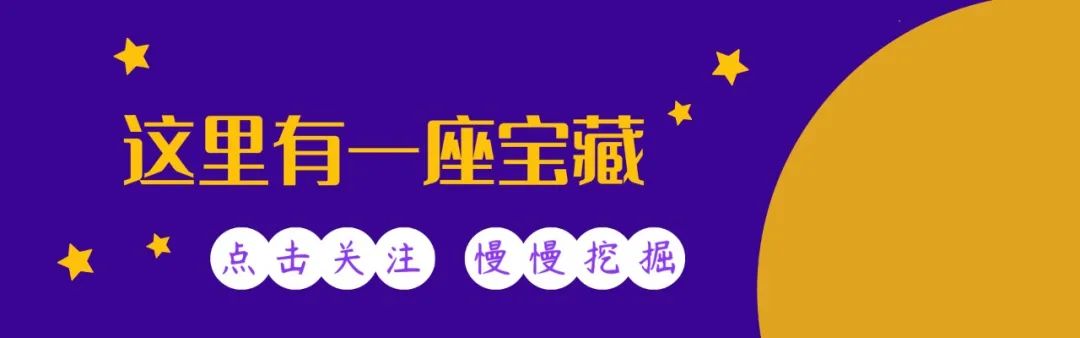 这里有一座宝藏

点击关注 慢慢挖掘